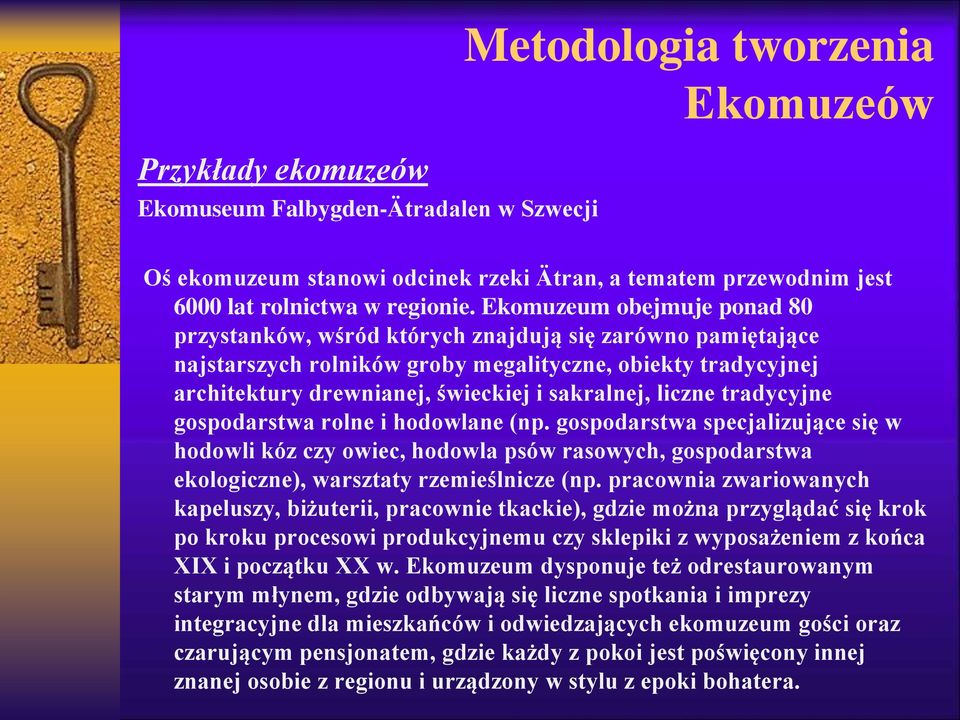 Metodologia tworzenia Ekomuzeów

Przykłady ekomuzeów

Ekomuseum Falbygden-Ätradalen w Szwecji

Oś ekomuzeum stanowi odcinek rzeki Ätran, a tematem przewodnim jest 6000 lat rolnictwa w regionie. Ekomuzeum obejmuje ponad 80 przystanków, wśród których znajdują się zarówno pamiętające najstarszych rolników groby megalityczne, obiekty tradycyjnej architektury drewnianej, świeckiej i sakralnej, liczne tradycyjne gospodarstwa rolne i hodowlane (np. gospodarstwa specjalizujące się w hodowli kóz czy owiec, hodowla psów rasowych, gospodarstwa ekologiczne), warsztaty rzemieślnicze (np. pracownia zwariowanych kapeluszy, biżuterii, pracownie tkackie), gdzie można przyglądać się krok po kroku procesowi produkcyjnemu czy sklepiki z wyposażeniem z końca XIX i początku XX w. Ekomuzeum dysponuje też odrestaurowanym starym młynem, gdzie odbywają się liczne spotkania i imprezy integracyjne dla mieszkańców i odwiedzających ekomuzeum gości oraz czarującym pensjonatem, gdzie każdy z pokoi jest poświęcony innej znanej osobie z regionu i urządzony w stylu z epoki bohatera.